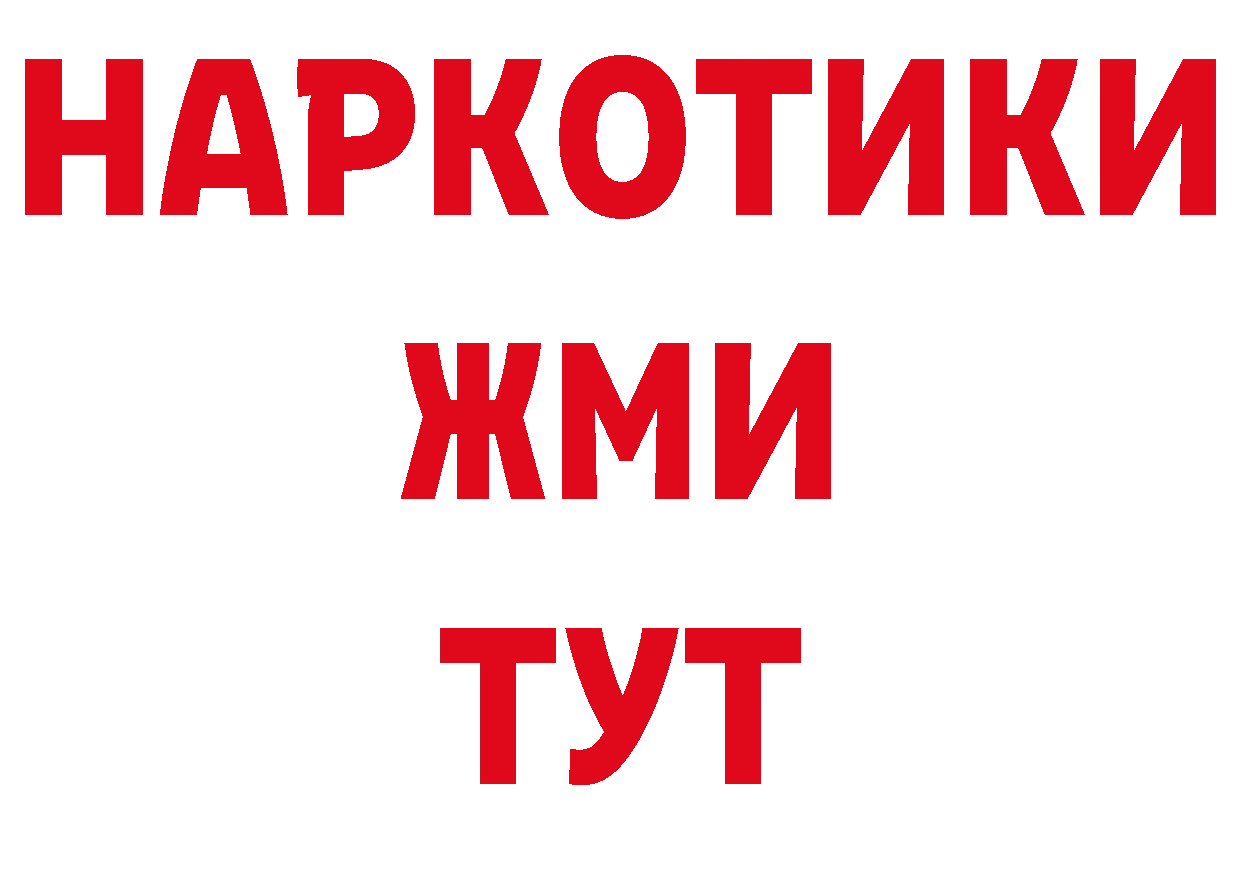 НАРКОТИКИ
ЖМИ
ТУТ